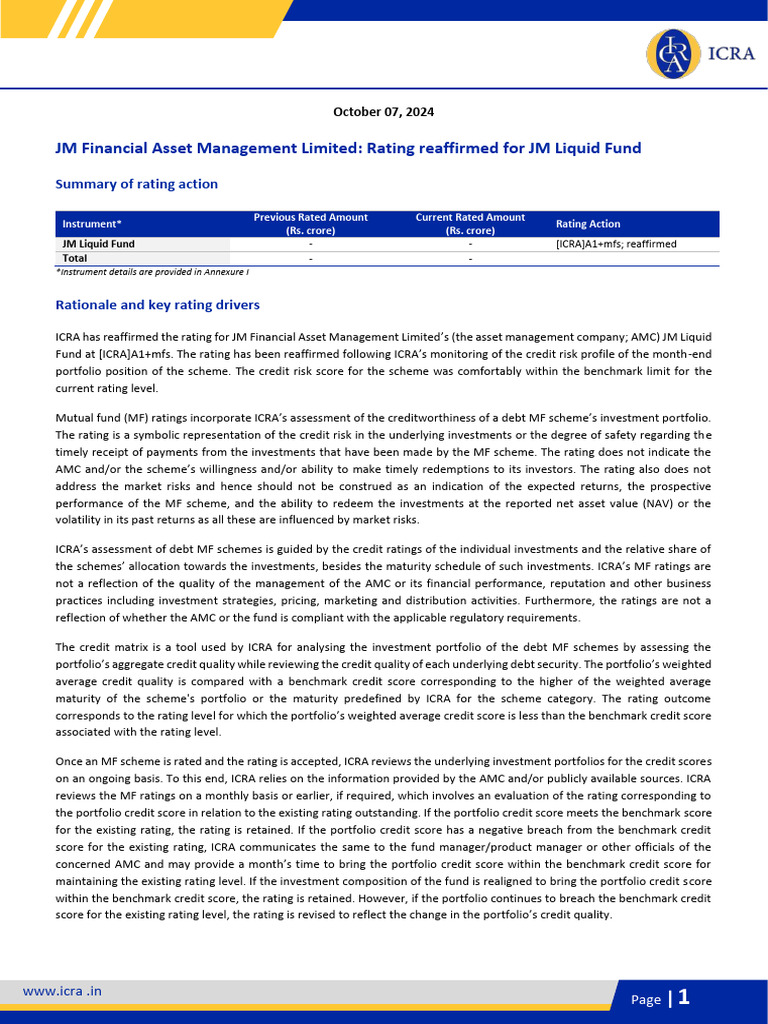 ICRA

October 07, 2024

JM Financial Asset Management Limited: Rating reaffirmed for JM Liquid Fund

Summary of rating action

| Instrument* | Previous Rated Amount (Rs. crore) | Current Rated Amount (Rs. crore) | Rating Action |
|---|---|---|---|
| JM Liquid Fund | - | - | [ICRA]A1+mfs; reaffirmed |
| Total | - | - | |

*Instrument details are provided in Annexure I

Rationale and key rating drivers

ICRA has reaffirmed the rating for JM Financial Asset Management Limited's (the asset management company; AMC) JM Liquid Fund at [ICRA]A1+mfs. The rating has been reaffirmed following ICRA's monitoring of the credit risk profile of the month-end portfolio position of the scheme. The credit risk score for the scheme was comfortably within the benchmark limit for the current rating level.

Mutual fund (MF) ratings incorporate ICRA's assessment of the creditworthiness of a debt MF scheme's investment portfolio. The rating is a symbolic representation of the credit risk in the underlying investments or the degree of safety regarding the timely receipt of payments from the investments that have been made by the MF scheme. The rating does not indicate the AMC and/or the scheme's willingness and/or ability to make timely redemptions to its investors. The rating also does not address the market risks and hence should not be construed as an indication of the expected returns, the prospective performance of the MF scheme, and the ability to redeem the investments at the reported net asset value (NAV) or the volatility in its past returns as all these are influenced by market risks.

ICRA's assessment of debt MF schemes is guided by the credit ratings of the individual investments and the relative share of the schemes' allocation towards the investments, besides the maturity schedule of such investments. ICRA's MF ratings are not a reflection of the quality of the management of the AMC or its financial performance, reputation and other business practices including investment strategies, pricing, marketing and distribution activities. Furthermore, the ratings are not a reflection of whether the AMC or the fund is compliant with the applicable regulatory requirements.

The credit matrix is a tool used by ICRA for analysing the investment portfolio of the debt MF schemes by assessing the portfolio's aggregate credit quality while reviewing the credit quality of each underlying debt security. The portfolio's weighted average credit quality is compared with a benchmark credit score corresponding to the higher of the weighted average maturity of the scheme's portfolio or the maturity predefined by ICRA for the scheme category. The rating outcome corresponds to the rating level for which the portfolio's weighted average credit score is less than the benchmark credit score associated with the rating level.

Once an MF scheme is rated and the rating is accepted, ICRA reviews the underlying investment portfolios for the credit scores on an ongoing basis. To this end, ICRA relies on the information provided by the AMC and/or publicly available sources. ICRA reviews the MF ratings on a monthly basis or earlier, if required, which involves an evaluation of the rating corresponding to the portfolio credit score in relation to the existing rating outstanding. If the portfolio credit score meets the benchmark score for the existing rating, the rating is retained. If the portfolio credit score has a negative breach from the benchmark credit score for the existing rating, ICRA communicates the same to the fund manager/product manager or other officials of the concerned AMC and may provide a month's time to bring the portfolio credit score within the benchmark credit score for maintaining the existing rating level. If the investment composition of the fund is realigned to bring the portfolio credit score within the benchmark credit score, the rating is retained. However, if the portfolio continues to breach the benchmark credit score for the existing rating level, the rating is revised to reflect the change in the portfolio's credit quality.

www.icra .in

Page | 1